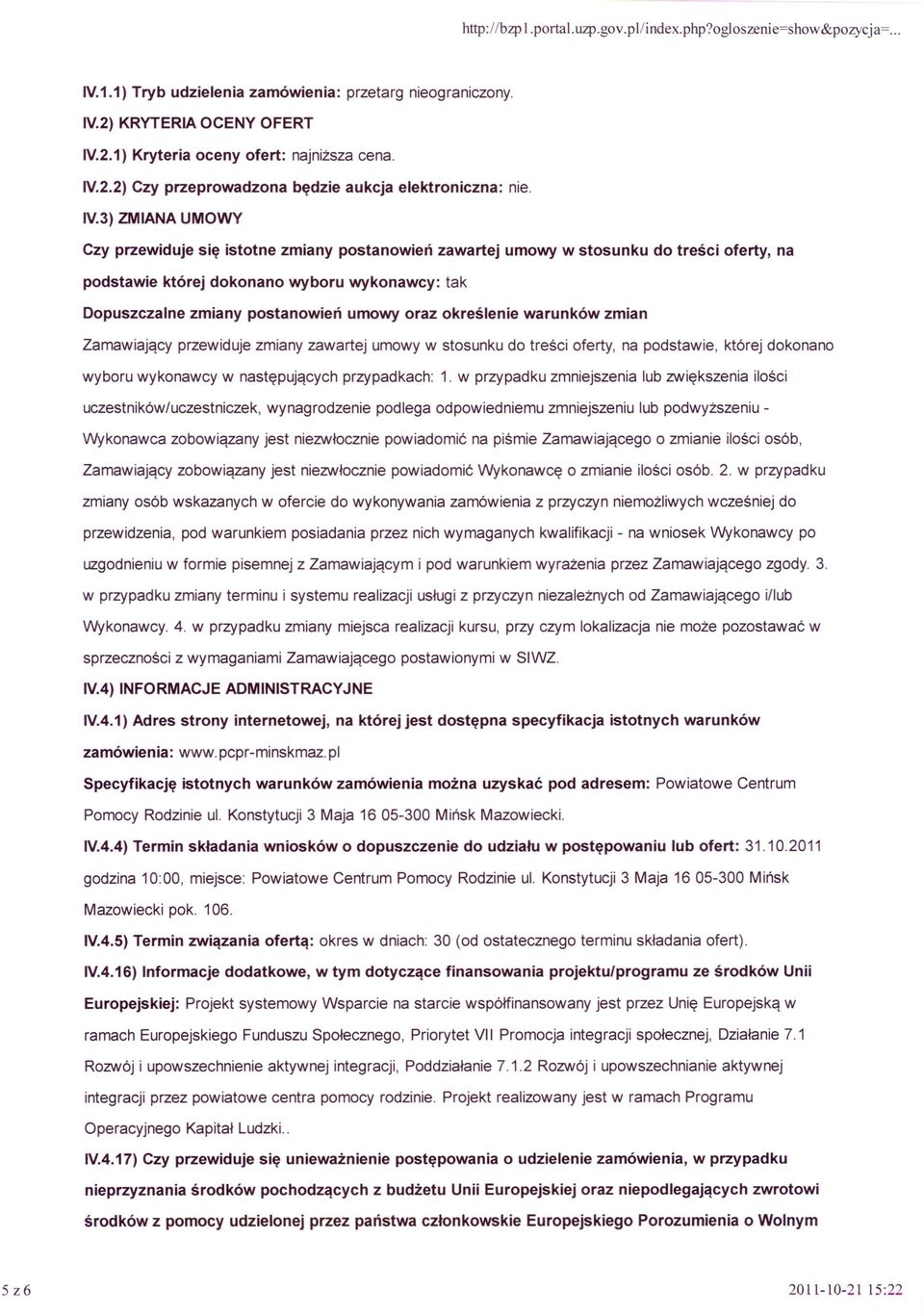 http://bzp1.portal.uzp.gov.pl/index.php?ogloszenie=show&pozycja=...

IV.1.1) Tryb udzielenia zamówienia: przetarg nieograniczony.

IV.2) KRYTERIA OCENY OFERT

IV.2.1) Kryteria oceny ofert: najniższa cena.

IV.2.2) Czy przeprowadzona będzie aukcja elektroniczna: nie.

IV.3) ZMIANA UMOWY

Czy przewiduje się istotne zmiany postanowień zawartej umowy w stosunku do treści oferty, na podstawie której dokonano wyboru wykonawcy: tak

Dopuszczalne zmiany postanowień umowy oraz określenie warunków zmian

Zamawiający przewiduje zmiany zawartej umowy w stosunku do treści oferty, na podstawie, której dokonano wyboru wykonawcy w następujących przypadkach: 1. w przypadku zmniejszenia lub zwiększenia ilości uczestników/uczestniczek, wynagrodzenie podlega odpowiedniemu zmniejszeniu lub podwyższeniu - Wykonawca zobowiązany jest niezwłocznie powiadomić na piśmie Zamawiającego o zmianie ilości osób, Zamawiający zobowiązany jest niezwłocznie powiadomić Wykonawcę o zmianie ilości osób. 2. w przypadku zmiany osób wskazanych w ofercie do wykonywania zamówienia z przyczyn niemożliwych wcześniej do przewidzenia, pod warunkiem posiadania przez nich wymaganych kwalifikacji - na wniosek Wykonawcy po uzgodnieniu w formie pisemnej z Zamawiającym i pod warunkiem wyrażenia przez Zamawiającego zgody. 3. w przypadku zmiany terminu i systemu realizacji usługi z przyczyn niezależnych od Zamawiającego i/lub Wykonawcy. 4. w przypadku zmiany miejsca realizacji kursu, przy czym lokalizacja nie może pozostawać w sprzeczności z wymaganiami Zamawiającego postawionymi w SIWZ.

IV.4) INFORMACJE ADMINISTRACYJNE

IV.4.1) Adres strony internetowej, na której jest dostępna specyfikacja istotnych warunków zamówienia: www.pcpr-minskmaz.pl

Specyfikację istotnych warunków zamówienia można uzyskać pod adresem: Powiatowe Centrum Pomocy Rodzinie ul. Konstytucji 3 Maja 16 05-300 Mińsk Mazowiecki.

IV.4.4) Termin składania wniosków o dopuszczenie do udziału w postępowaniu lub ofert: 31.10.2011 godzina 10:00, miejsce: Powiatowe Centrum Pomocy Rodzinie ul. Konstytucji 3 Maja 16 05-300 Mińsk Mazowiecki pok. 106.

IV.4.5) Termin związania ofertą: okres w dniach: 30 (od ostatecznego terminu składania ofert).

IV.4.16) Informacje dodatkowe, w tym dotyczące finansowania projektu/programu ze środków Unii Europejskiej: Projekt systemowy Wsparcie na starcie współfinansowany jest przez Unię Europejską w ramach Europejskiego Funduszu Społecznego, Priorytet VII Promocja integracji społecznej, Działanie 7.1 Rozwój i upowszechnienie aktywnej integracji, Poddziałanie 7.1.2 Rozwój i upowszechnianie aktywnej integracji przez powiatowe centra pomocy rodzinie. Projekt realizowany jest w ramach Programu Operacyjnego Kapitał Ludzki..

IV.4.17) Czy przewiduje się unieważnienie postępowania o udzielenie zamówienia, w przypadku nieprzyznania środków pochodzących z budżetu Unii Europejskiej oraz niepodlegających zwrotowi środków z pomocy udzielonej przez państwa członkowskie Europejskiego Porozumienia o Wolnym

5 z 6

2011-10-21 15:22